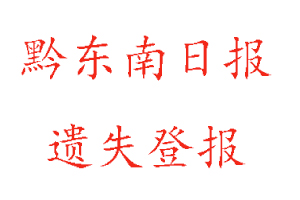 黔东南日报

遗失登报